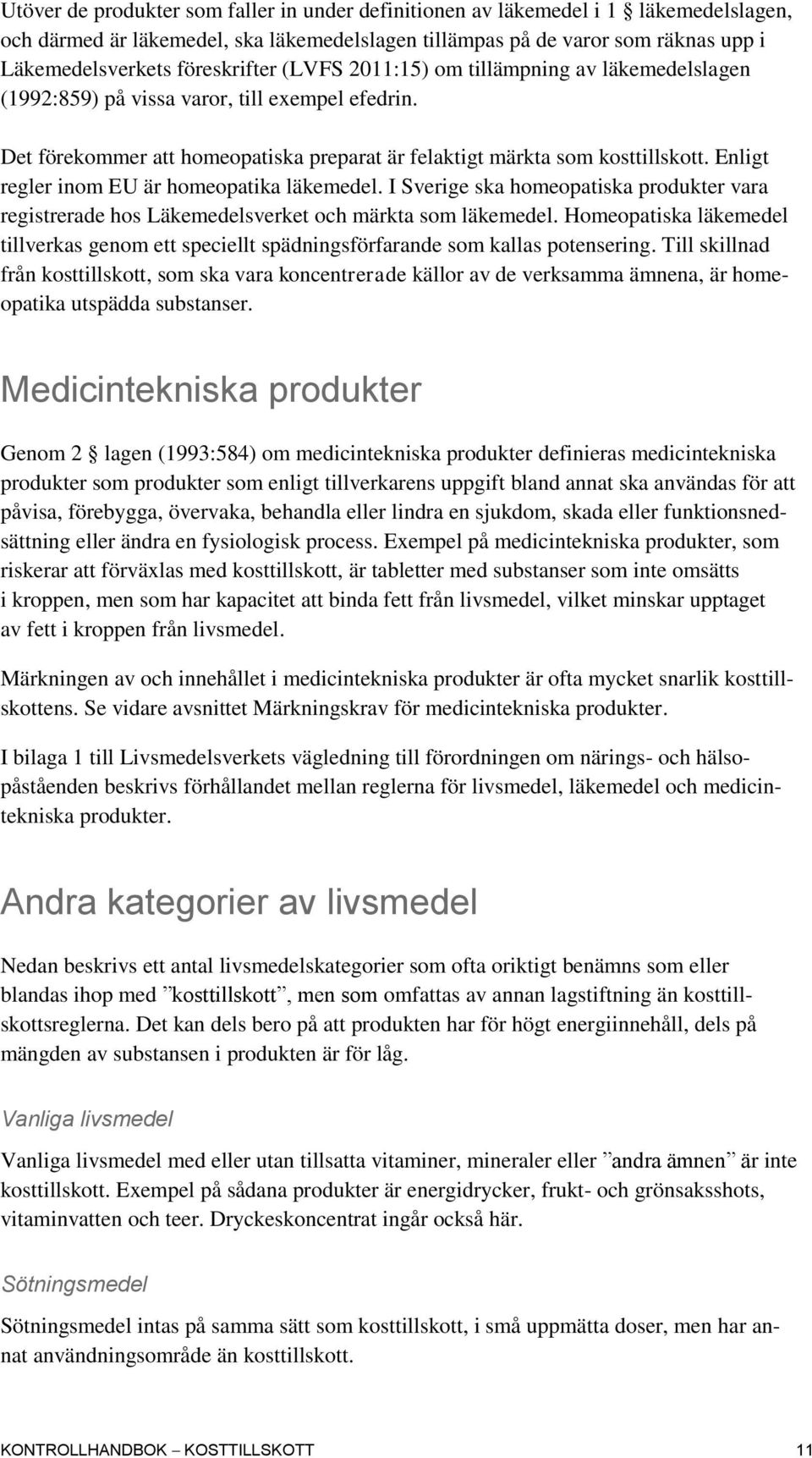 Utöver de produkter som faller in under definitionen av läkemedel i 1 § läkemedelslagen, och därmed är läkemedel, ska läkemedelslagen tillämpas på de varor som räknas upp i Läkemedelsverkets föreskrifter (LVFS 2011:15) om tillämpning av läkemedelslagen (1992:859) på vissa varor, till exempel efedrin.

Det förekommer att homeopatiska preparat är felaktigt märkta som kosttillskott. Enligt regler inom EU är homeopatika läkemedel. I Sverige ska homeopatiska produkter vara registrerade hos Läkemedelsverket och märkta som läkemedel. Homeopatiska läkemedel tillverkas genom ett speciellt spädningsförfarande som kallas potensering. Till skillnad från kosttillskott, som ska vara koncentrerade källor av de verksamma ämnena, är homeopatika utspädda substanser.

Medicintekniska produkter

Genom 2 § lagen (1993:584) om medicintekniska produkter definieras medicintekniska produkter som produkter som enligt tillverkarens uppgift bland annat ska användas för att påvisa, förebygga, övervaka, behandla eller lindra en sjukdom, skada eller funktionsnedsättning eller ändra en fysiologisk process. Exempel på medicintekniska produkter, som riskerar att förväxlas med kosttillskott, är tabletter med substanser som inte omsätts i kroppen, men som har kapacitet att binda fett från livsmedel, vilket minskar upptaget av fett i kroppen från livsmedel.

Märkningen av och innehållet i medicintekniska produkter är ofta mycket snarlik kosttillskottens. Se vidare avsnittet Märkningskrav för medicintekniska produkter.

I bilaga 1 till Livsmedelsverkets vägledning till förordningen om närings- och hälsopåståenden beskrivs förhållandet mellan reglerna för livsmedel, läkemedel och medicintekniska produkter.

Andra kategorier av livsmedel

Nedan beskrivs ett antal livsmedelskategorier som ofta oriktigt benämns som eller blandas ihop med ”kosttillskott”, men som omfattas av annan lagstiftning än kosttillskottsreglerna. Det kan dels bero på att produkten har för högt energiinnehåll, dels på mängden av substansen i produkten är för låg.

Vanliga livsmedel

Vanliga livsmedel med eller utan tillsatta vitaminer, mineraler eller ”andra ämnen” är inte kosttillskott. Exempel på sådana produkter är energidrycker, frukt- och grönsaksshots, vitaminvatten och teer. Dryckeskoncentrat ingår också här.

Sötningsmedel

Sötningsmedel intas på samma sätt som kosttillskott, i små uppmätta doser, men har annat användningsområde än kosttillskott.

KONTROLLHANDBOK – KOSTTILLSKOTT 11